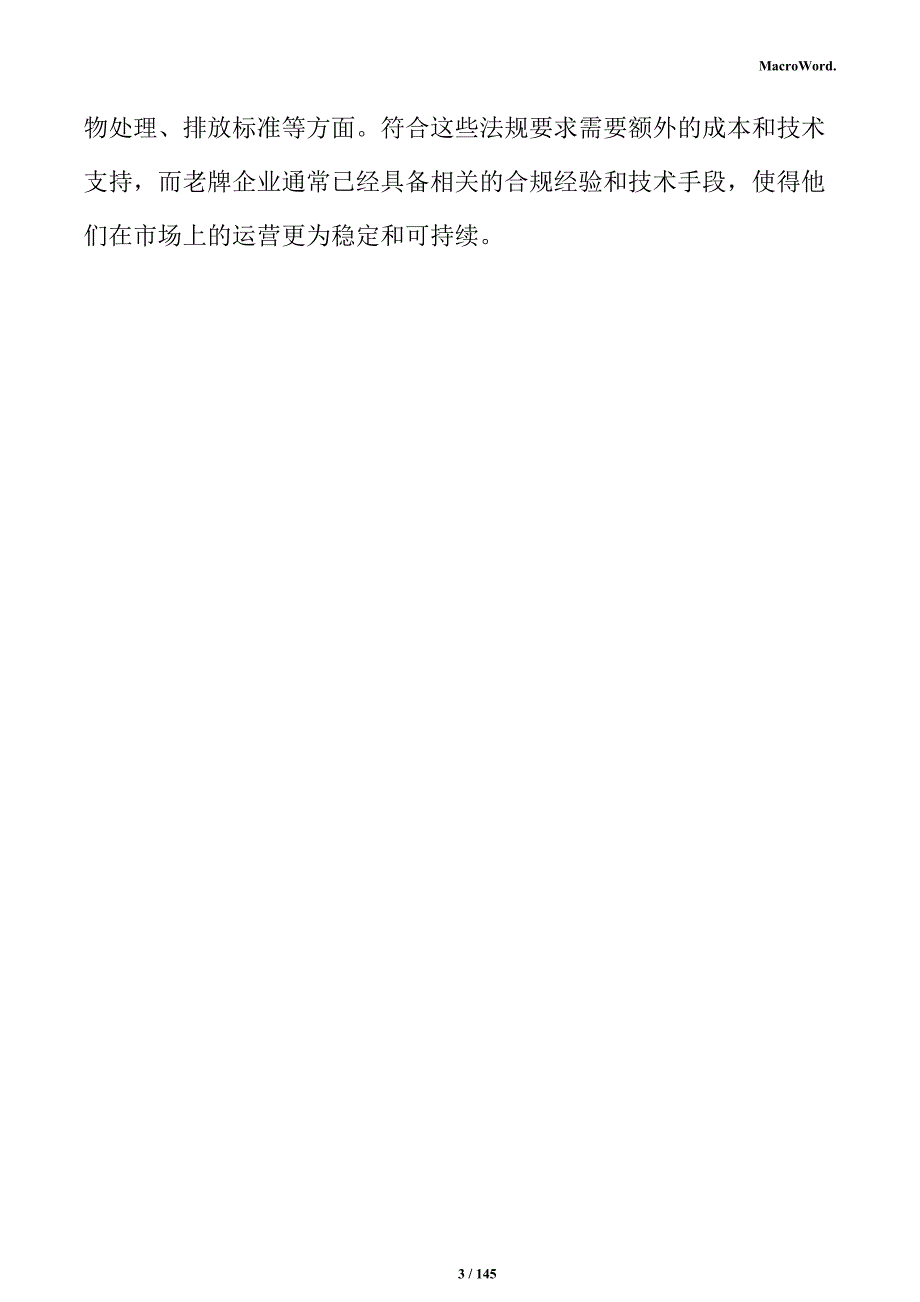 MacroWord.

物处理、排放标准等方面。符合这些法规要求需要额外的成本和技术支持，而老牌企业通常已经具备相关的合规经验和技术手段，使得他们在市场上的运营更为稳定和可持续。

3 / 145